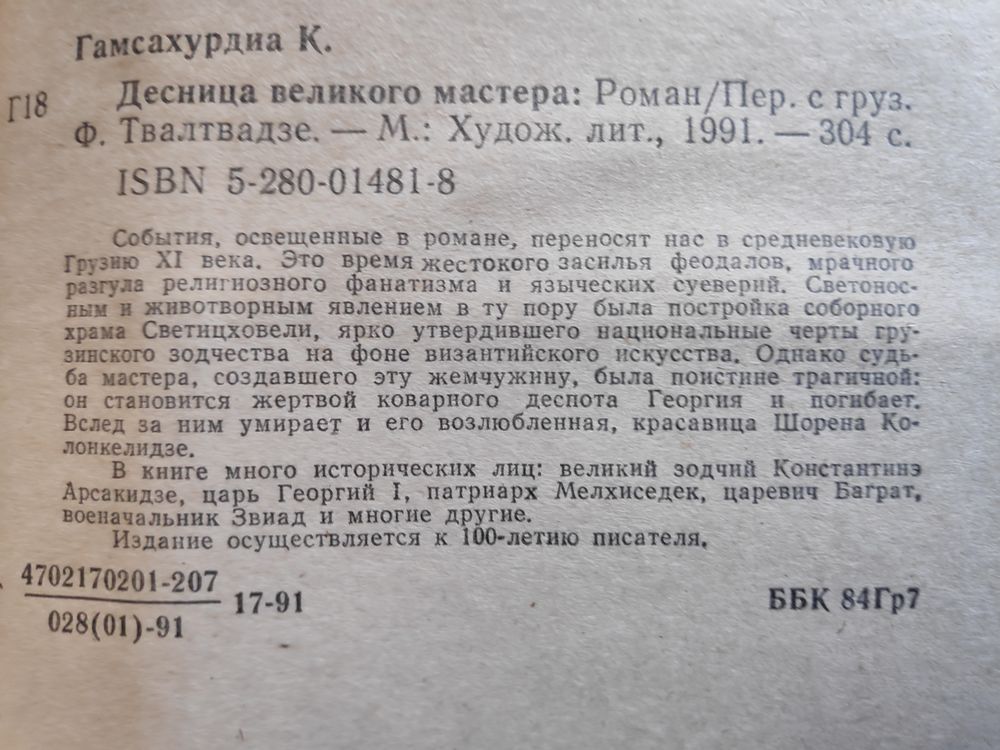 Гамсахурдиа К.

Г18 Десница великого мастера: Роман/Пер. с груз. Ф. Твалтвадзе. — М.: Худож. лит., 1991. — 304 с.

ISBN 5-280-01481-8

События, освещенные в романе, переносят нас в средневековую Грузию XI века. Это время жестокого засилья феодалов, мрачного разгула религиозного фанатизма и языческих суеверий. Светоносным и животворным явлением в ту пору была постройка соборного храма Светицховели, ярко утвердившего национальные черты грузинского зодчества на фоне византийского искусства. Однако судьба мастера, создавшего эту жемчужину, была поистине трагичной: он становится жертвой коварного деспота Георгия и погибает. Вслед за ним умирает и его возлюбленная, красавица Шорена Колонкелидзе.

В книге много исторических лиц: великий зодчий Константинэ Арсакидзе, царь Георгий I, патриарх Мелхиседек, царевич Баграт, военачальник Звиад и многие другие.

Издание осуществляется к 100-летию писателя.

$\frac{4702170201-207}{028(01)-91}$ 17-91

ББК 84Гр7